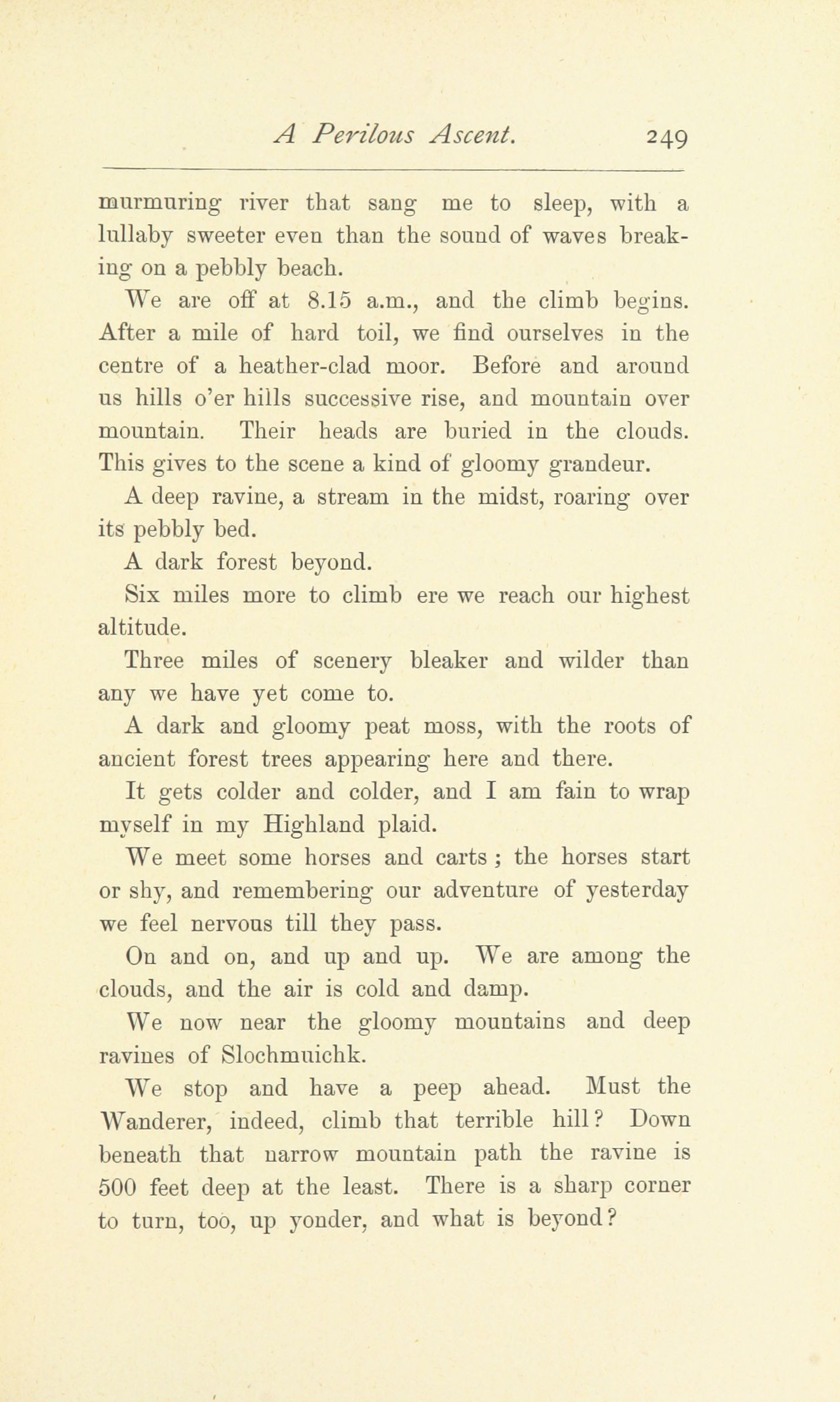 A Perilous Ascent. 249

murmuring river that sang me to sleep, with a lullaby sweeter even than the sound of waves breaking on a pebbly beach.

We are off at 8.15 a.m., and the climb begins. After a mile of hard toil, we find ourselves in the centre of a heather-clad moor. Before and around us hills o'er hills successive rise, and mountain over mountain. Their heads are buried in the clouds. This gives to the scene a kind of gloomy grandeur.

A deep ravine, a stream in the midst, roaring over its pebbly bed.

A dark forest beyond.

Six miles more to climb ere we reach our highest altitude.

Three miles of scenery bleaker and wilder than any we have yet come to.

A dark and gloomy peat moss, with the roots of ancient forest trees appearing here and there.

It gets colder and colder, and I am fain to wrap myself in my Highland plaid.

We meet some horses and carts ; the horses start or shy, and remembering our adventure of yesterday we feel nervous till they pass.

On and on, and up and up. We are among the clouds, and the air is cold and damp.

We now near the gloomy mountains and deep ravines of Slochmuichk.

We stop and have a peep ahead. Must the Wanderer, indeed, climb that terrible hill? Down beneath that narrow mountain path the ravine is 500 feet deep at the least. There is a sharp corner to turn, too, up yonder, and what is beyond?